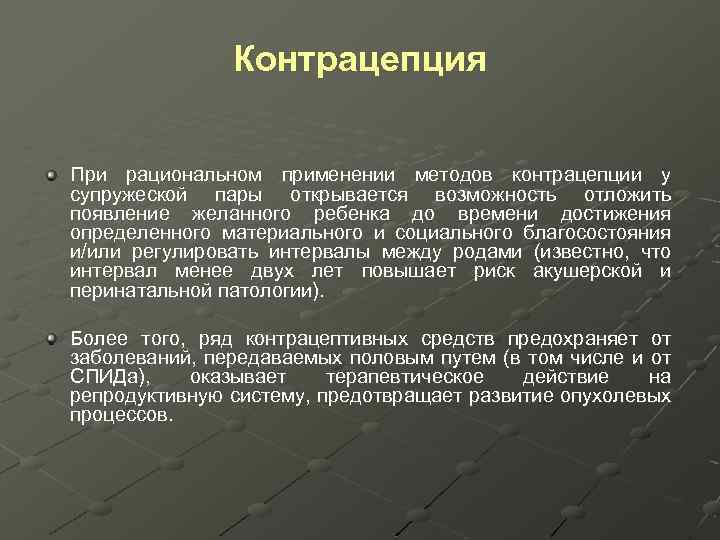 Контрацепция

При рациональном применении методов контрацепции у супружеской пары открывается возможность отложить появление желанного ребенка до времени достижения определенного материального и социального благосостояния и/или регулировать интервалы между родами (известно, что интервал менее двух лет повышает риск акушерской и перинатальной патологии).

Более того, ряд контрацептивных средств предохраняет от заболеваний, передаваемых половым путем (в том числе и от СПИДа), оказывает терапевтическое действие на репродуктивную систему, предотвращает развитие опухолевых процессов.